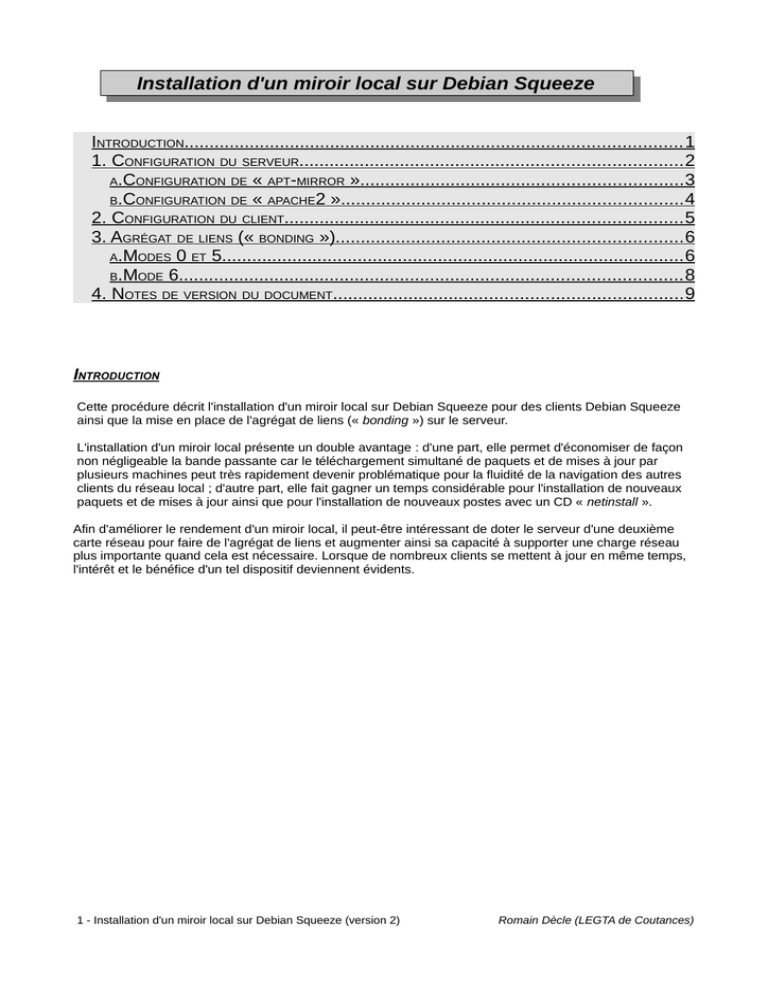 Installation d'un miroir local sur Debian Squeeze

Introduction 1
1. Configuration du serveur 2
a.Configuration de « apt-mirror » 3
b.Configuration de « apache2 » 4
2. Configuration du client 5
3. Agrégat de liens (« bonding ») 6
a.Modes 0 et 5 6
b.Mode 6 8
4. Notes de version du document 9

Introduction

Cette procédure décrit l'installation d'un miroir local sur Debian Squeeze pour des clients Debian Squeeze ainsi que la mise en place de l'agrégat de liens (« bonding ») sur le serveur.

L'installation d'un miroir local présente un double avantage : d'une part, elle permet d'économiser de façon non négligeable la bande passante car le téléchargement simultané de paquets et de mises à jour par plusieurs machines peut très rapidement devenir problématique pour la fluidité de la navigation des autres clients du réseau local ; d'autre part, elle fait gagner un temps considérable pour l'installation de nouveaux paquets et de mises à jour ainsi que pour l'installation de nouveaux postes avec un CD « netinstall ».

Afin d'améliorer le rendement d'un miroir local, il peut-être intéressant de doter le serveur d'une deuxième carte réseau pour faire de l'agrégat de liens et augmenter ainsi sa capacité à supporter une charge réseau plus importante quand cela est nécessaire. Lorsque de nombreux clients se mettent à jour en même temps, l'intérêt et le bénéfice d'un tel dispositif deviennent évidents.

1 - Installation d'un miroir local sur Debian Squeeze (version 2)

Romain Dècle (LEGTA de Coutances)